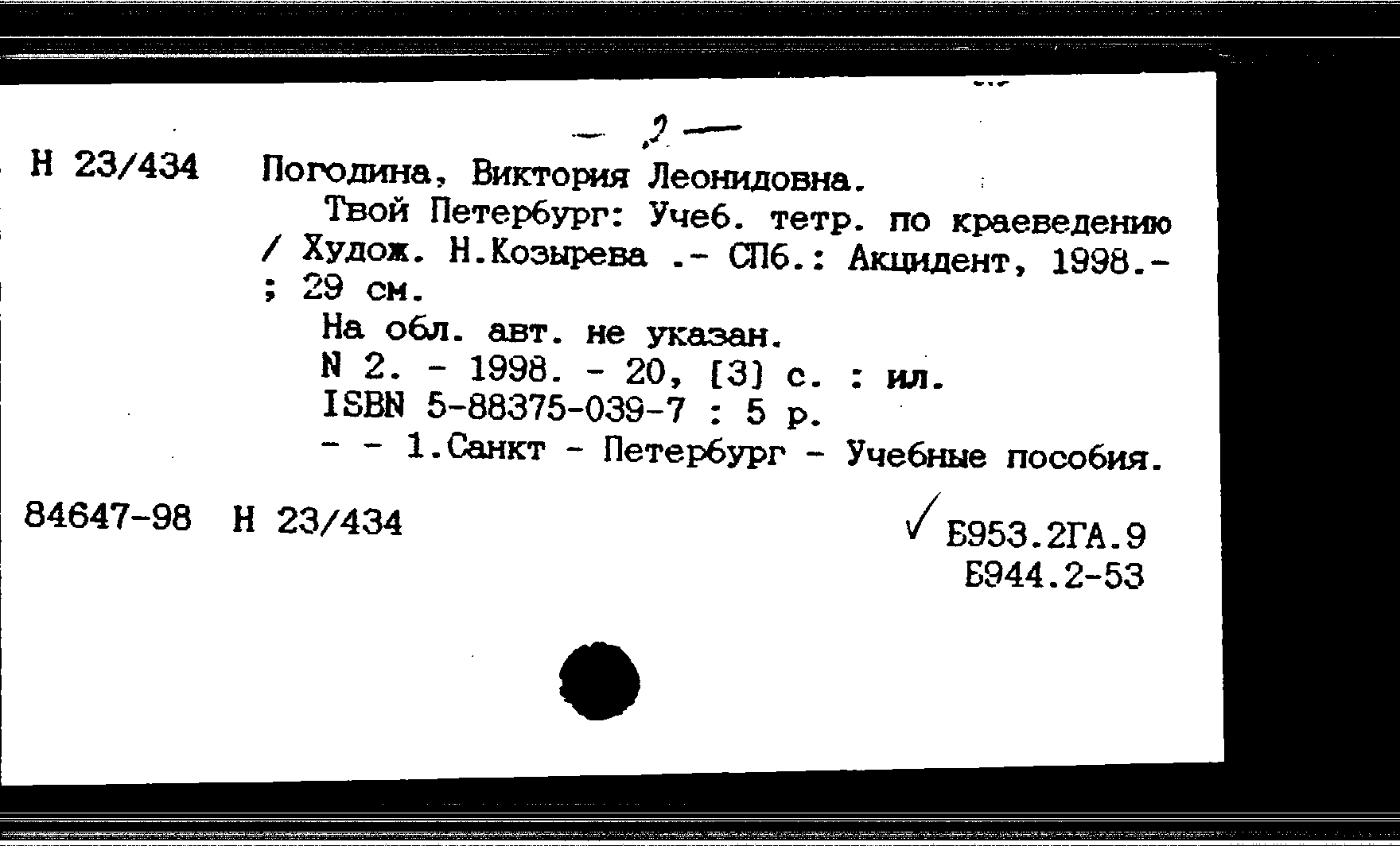 — 2 —

Н 23/434 Погодина, Виктория Леонидовна.
Твой Петербург: Учеб. тетр. по краеведению / Худож. Н.Козырева .- СПб.: Акцидент, 1998.- ; 29 см.
На обл. авт. не указан.
N 2. - 1998. - 20, [3] с. : ил.
ISBN 5-88375-039-7 : 5 р.
- - 1.Санкт - Петербург - Учебные пособия.

84647-98 Н 23/434

✓ Б953.2ГА.9
Б944.2-53